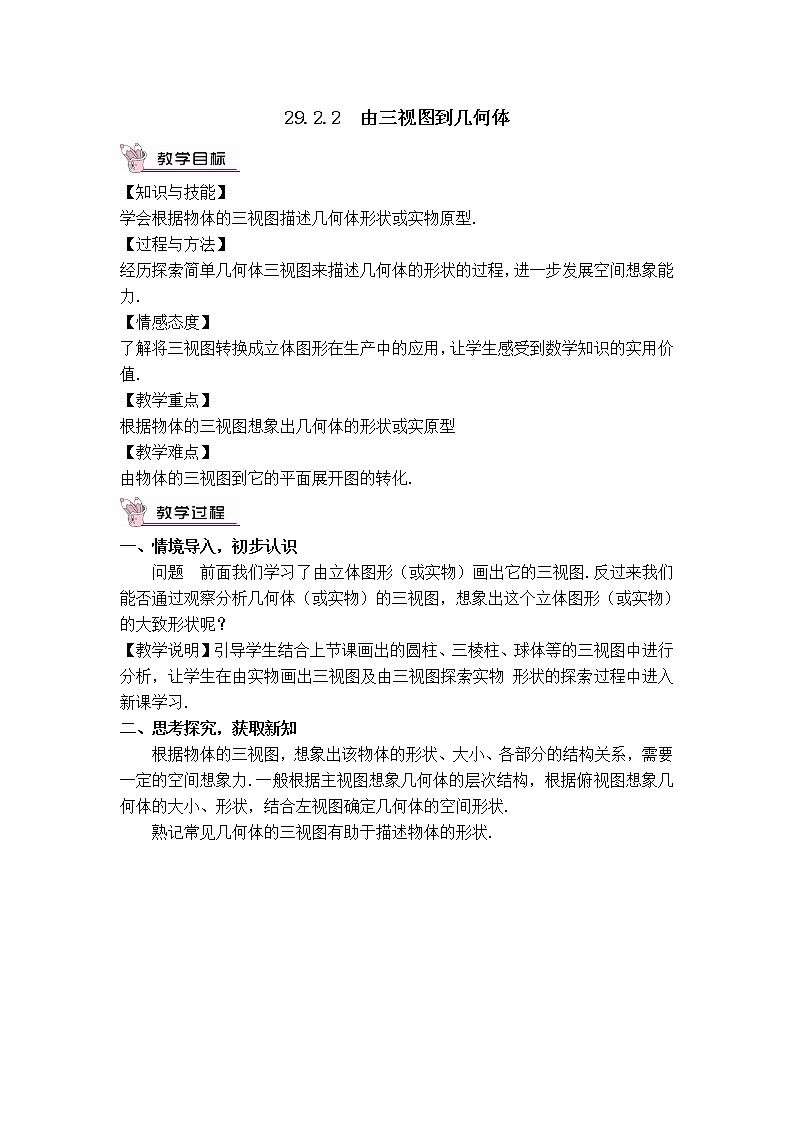 29.2.2 由三视图到几何体

教学目标

【知识与技能】
学会根据物体的三视图描述几何体形状或实物原型.
【过程与方法】
经历探索简单几何体三视图来描述几何体的形状的过程，进一步发展空间想象能力.
【情感态度】
了解将三视图转换成立体图形在生产中的应用，让学生感受到数学知识的实用价值.
【教学重点】
根据物体的三视图想象出几何体的形状或实原型
【教学难点】
由物体的三视图到它的平面展开图的转化.

教学过程

一、情境导入，初步认识
问题 前面我们学习了由立体图形（或实物）画出它的三视图.反过来我们能否通过观察分析几何体（或实物）的三视图，想象出这个立体图形（或实物）的大致形状呢？
【教学说明】引导学生结合上节课画出的圆柱、三棱柱、球体等的三视图中进行分析，让学生在由实物画出三视图及由三视图探索实物 形状的探索过程中进入新课学习.
二、思考探究，获取新知
根据物体的三视图，想象出该物体的形状、大小、各部分的结构关系，需要一定的空间想象力.一般根据主视图想象几何体的层次结构，根据俯视图想象几何体的大小、形状，结合左视图确定几何体的空间形状.
熟记常见几何体的三视图有助于描述物体的形状.